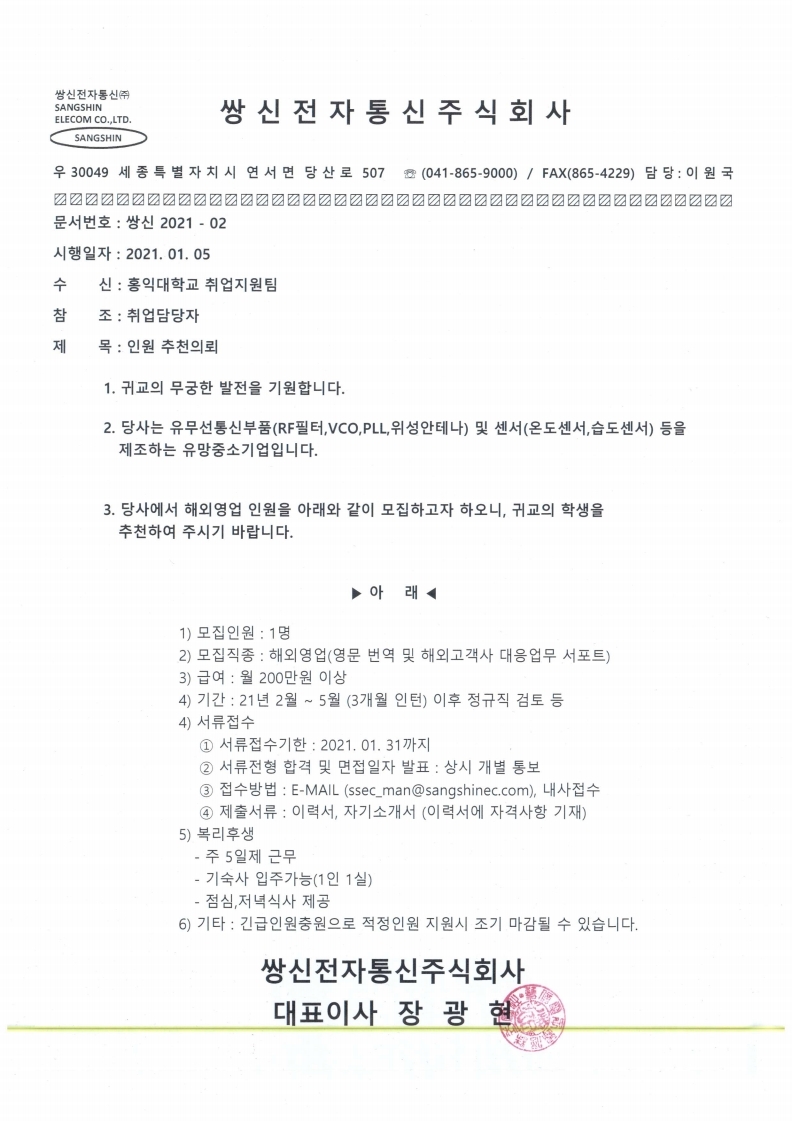 쌍신전자통신㈜
SANGSHIN ELECOM CO.,LTD.
SANGSHIN

쌍신전자통신주식회사

우 30049 세종특별자치시 연서면 당산로 507 ☏ (041-865-9000) / FAX(865-4229) 담당 : 이원국

문서번호 : 쌍신 2021 - 02

시행일자 : 2021. 01. 05

수 신 : 홍익대학교 취업지원팀

참 조 : 취업담당자

제 목 : 인원 추천의뢰

1. 귀교의 무궁한 발전을 기원합니다.

2. 당사는 유무선통신부품(RF필터,VCO,PLL,위성안테나) 및 센서(온도센서,습도센서) 등을 제조하는 유망중소기업입니다.

3. 당사에서 해외영업 인원을 아래와 같이 모집하고자 하오니, 귀교의 학생을 추천하여 주시기 바랍니다.

▶ 아 래 ◀

1) 모집인원 : 1명
2) 모집직종 : 해외영업(영문 번역 및 해외고객사 대응업무 서포트)
3) 급여 : 월 200만원 이상
4) 기간 : 21년 2월 ~ 5월 (3개월 인턴) 이후 정규직 검토 등
4) 서류접수
① 서류접수기한 : 2021. 01. 31까지
② 서류전형 합격 및 면접일자 발표 : 상시 개별 통보
③ 접수방법 : E-MAIL (ssec_man@sangshinec.com), 내사접수
④ 제출서류 : 이력서, 자기소개서 (이력서에 자격사항 기재)
5) 복리후생
- 주 5일제 근무
- 기숙사 입주가능(1인 1실)
- 점심,저녁식사 제공
6) 기타 : 긴급인원충원으로 적정인원 지원시 조기 마감될 수 있습니다.

쌍신전자통신주식회사
대표이사 장 광 현